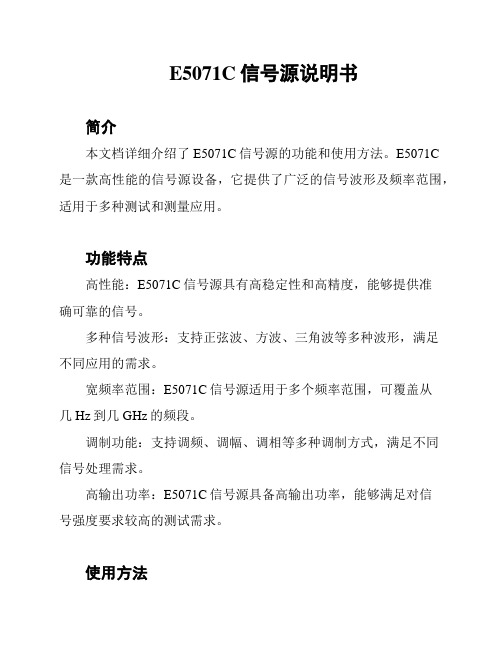 E5071C 信号源说明书

简介

本文档详细介绍了 E5071C 信号源的功能和使用方法。E5071C 是一款高性能的信号源设备，它提供了广泛的信号波形及频率范围，适用于多种测试和测量应用。

功能特点

高性能：E5071C 信号源具有高稳定性和高精度，能够提供准确可靠的信号。

多种信号波形：支持正弦波、方波、三角波等多种波形，满足不同应用的需求。

宽频率范围：E5071C 信号源适用于多个频率范围，可覆盖从几 Hz 到几 GHz 的频段。

调制功能：支持调频、调幅、调相等多种调制方式，满足不同信号处理需求。

高输出功率：E5071C 信号源具备高输出功率，能够满足对信号强度要求较高的测试需求。

使用方法